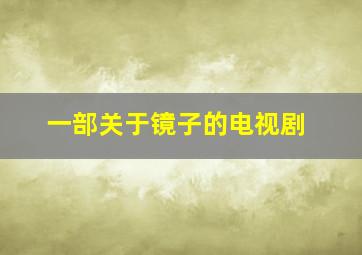 一部关于镜子的电视剧